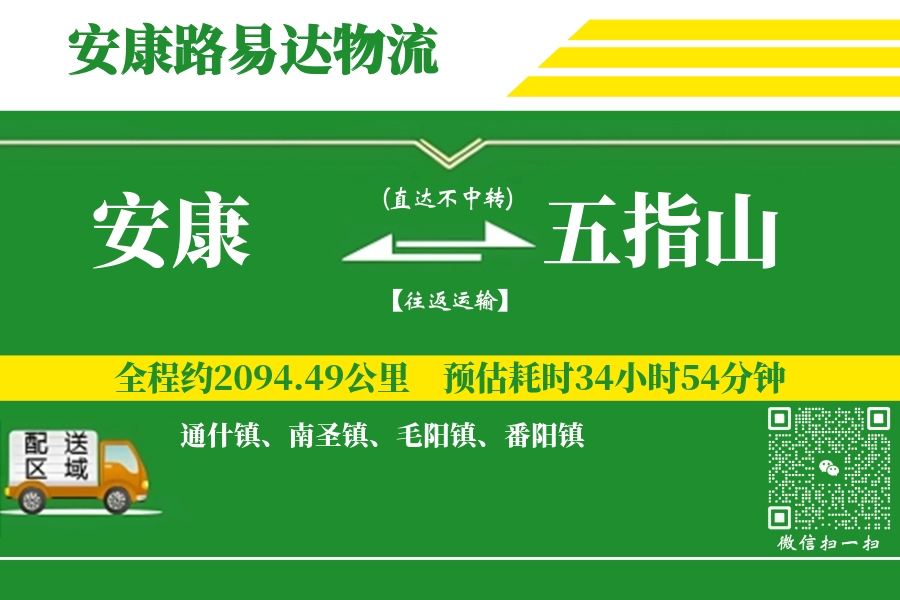 安康路易达物流

安康

(直达不中转)

【往返运输】

五指山

全程约2094.49公里　预估耗时34小时54分钟

配送区域

通什镇、南圣镇、毛阳镇、番阳镇

微信扫一扫